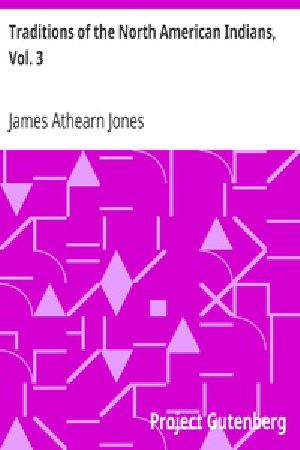 Traditions of the North American Indians, Vol. 3

James Athearn Jones

Project Gutenberg